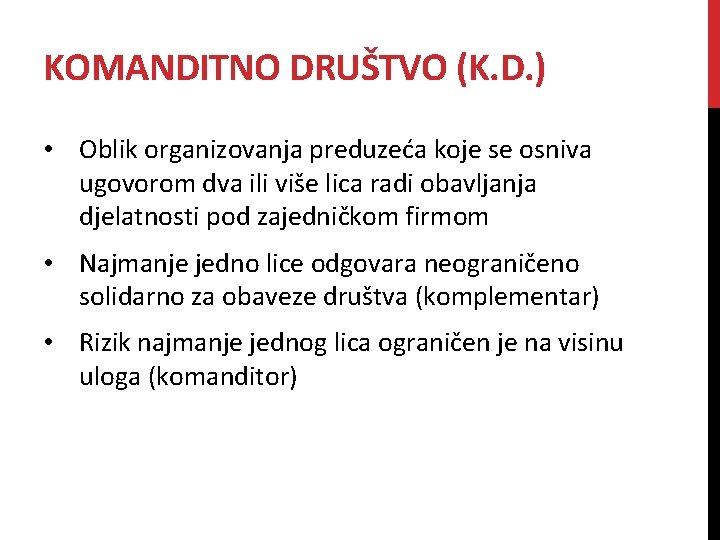 KOMANDITNO DRUŠTVO (K.D.)

• Oblik organizovanja preduzeća koje se osniva ugovorom dva ili više lica radi obavljanja djelatnosti pod zajedničkom firmom

• Najmanje jedno lice odgovara neograničeno solidarno za obaveze društva (komplementar)

• Rizik najmanje jednog lica ograničen je na visinu uloga (komanditor)